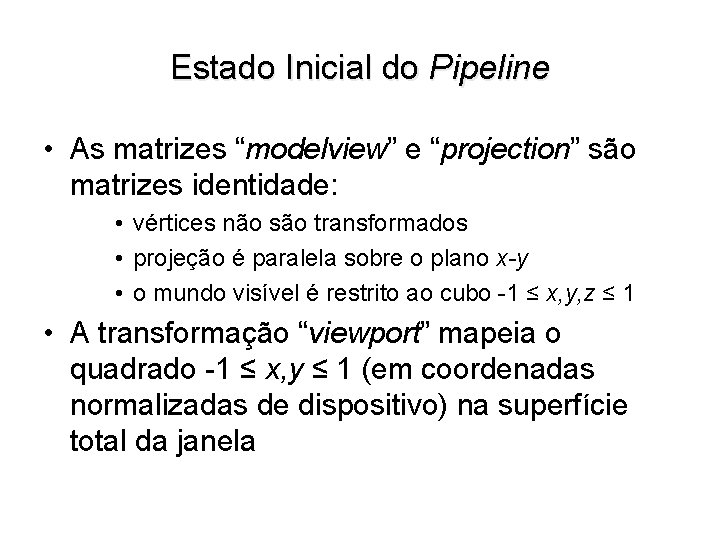 Estado Inicial do Pipeline

• As matrizes "modelview" e "projection" são matrizes identidade:

• vértices não são transformados
• projeção é paralela sobre o plano x-y
• o mundo visível é restrito ao cubo $-1 \leq x,y,z \leq 1$

• A transformação "viewport" mapeia o quadrado $-1 \leq x,y \leq 1$ (em coordenadas normalizadas de dispositivo) na superfície total da janela